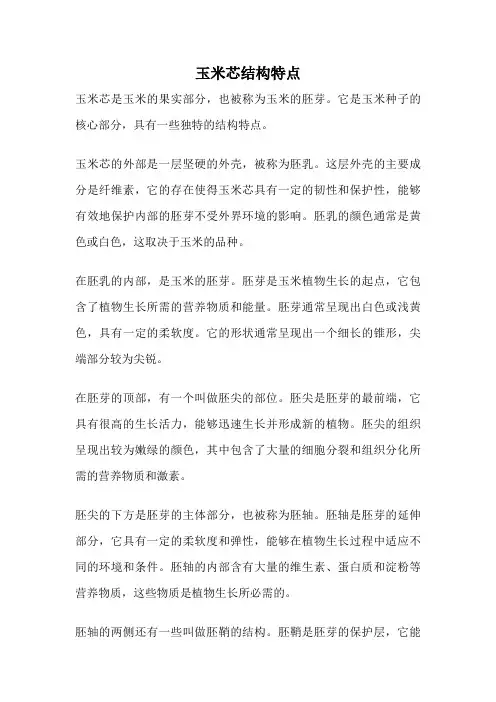 玉米芯结构特点

玉米芯是玉米的果实部分，也被称为玉米的胚芽。它是玉米种子的核心部分，具有一些独特的结构特点。

玉米芯的外部是一层坚硬的外壳，被称为胚乳。这层外壳的主要成分是纤维素，它的存在使得玉米芯具有一定的韧性和保护性，能够有效地保护内部的胚芽不受外界环境的影响。胚乳的颜色通常是黄色或白色，这取决于玉米的品种。

在胚乳的内部，是玉米的胚芽。胚芽是玉米植物生长的起点，它包含了植物生长所需的营养物质和能量。胚芽通常呈现出白色或浅黄色，具有一定的柔软度。它的形状通常呈现出一个细长的锥形，尖端部分较为尖锐。

在胚芽的顶部，有一个叫做胚尖的部位。胚尖是胚芽的最前端，它具有很高的生长活力，能够迅速生长并形成新的植物。胚尖的组织呈现出较为嫩绿的颜色，其中包含了大量的细胞分裂和组织分化所需的营养物质和激素。

胚尖的下方是胚芽的主体部分，也被称为胚轴。胚轴是胚芽的延伸部分，它具有一定的柔软度和弹性，能够在植物生长过程中适应不同的环境和条件。胚轴的内部含有大量的维生素、蛋白质和淀粉等营养物质，这些物质是植物生长所必需的。

胚轴的两侧还有一些叫做胚鞘的结构。胚鞘是胚芽的保护层，它能